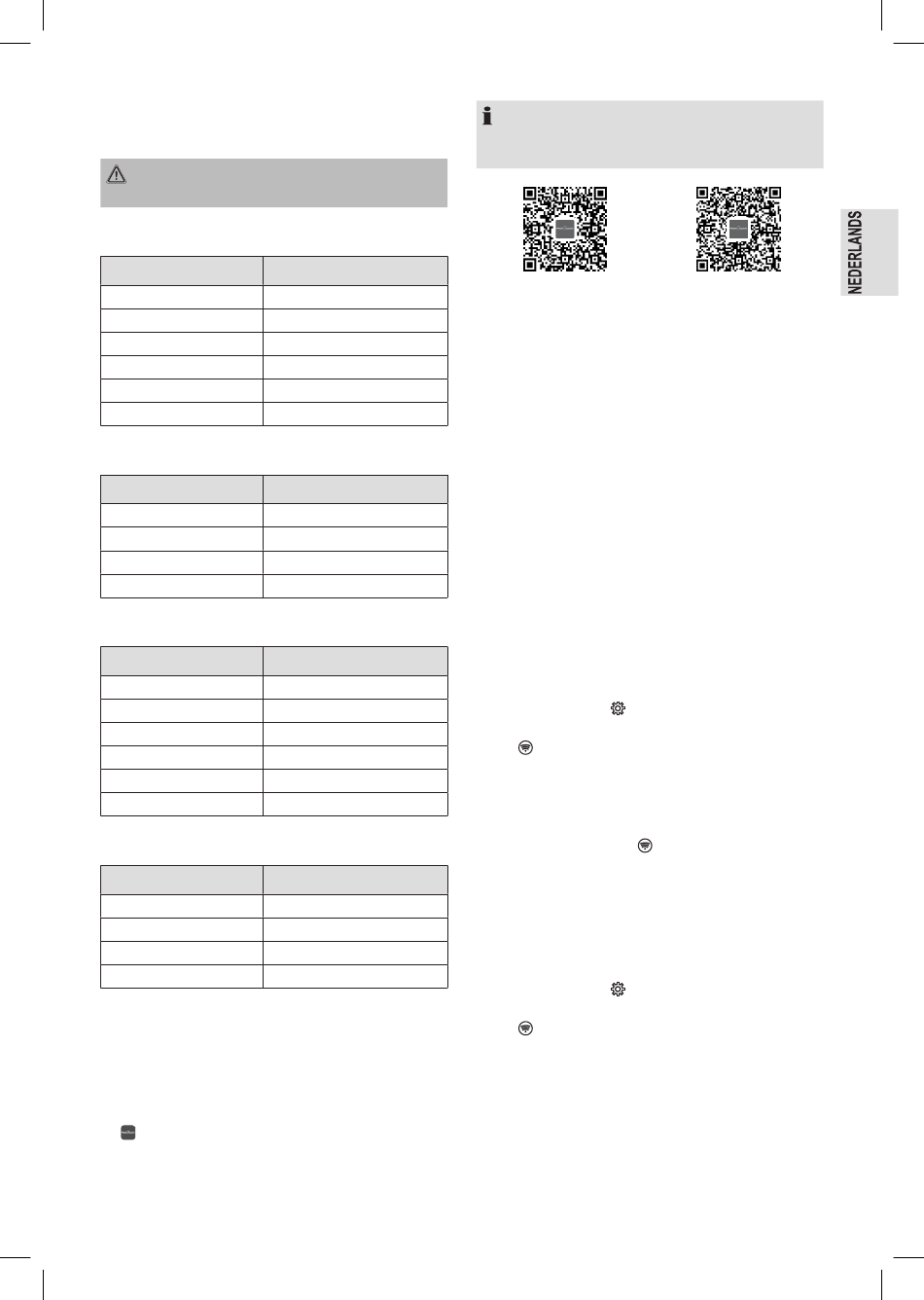 NEDERLANDS